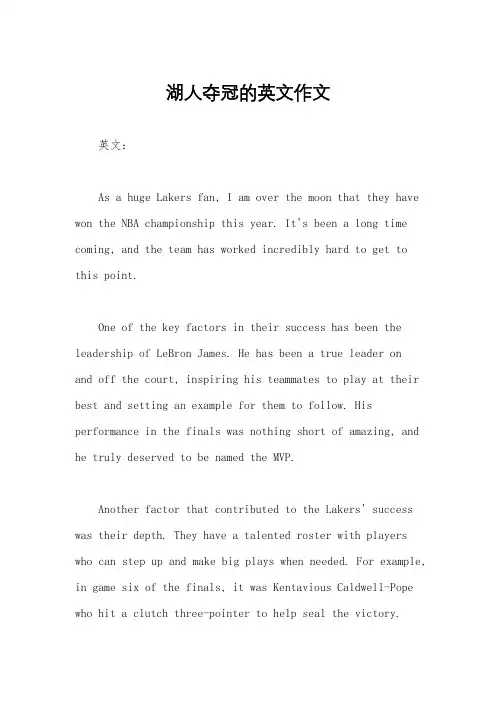 湖人夺冠的英文作文

英文：

As a huge Lakers fan, I am over the moon that they have won the NBA championship this year. It's been a long time coming, and the team has worked incredibly hard to get to this point.

One of the key factors in their success has been the leadership of LeBron James. He has been a true leader on and off the court, inspiring his teammates to play at their best and setting an example for them to follow. His performance in the finals was nothing short of amazing, and he truly deserved to be named the MVP.

Another factor that contributed to the Lakers' success was their depth. They have a talented roster with players who can step up and make big plays when needed. For example, in game six of the finals, it was Kentavious Caldwell-Pope who hit a clutch three-pointer to help seal the victory.